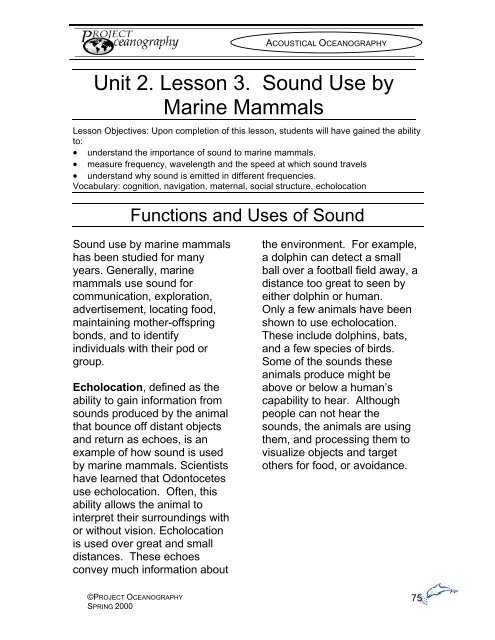 PROJECT Oceanography

ACOUSTICAL OCEANOGRAPHY

Unit 2. Lesson 3. Sound Use by Marine Mammals

Lesson Objectives: Upon completion of this lesson, students will have gained the ability to:
• understand the importance of sound to marine mammals.
• measure frequency, wavelength and the speed at which sound travels
• understand why sound is emitted in different frequencies.
Vocabulary: cognition, navigation, maternal, social structure, echolocation

Functions and Uses of Sound

Sound use by marine mammals has been studied for many years. Generally, marine mammals use sound for communication, exploration, advertisement, locating food, maintaining mother-offspring bonds, and to identify individuals with their pod or group.

Echolocation, defined as the ability to gain information from sounds produced by the animal that bounce off distant objects and return as echoes, is an example of how sound is used by marine mammals. Scientists have learned that Odontocetes use echolocation. Often, this ability allows the animal to interpret their surroundings with or without vision. Echolocation is used over great and small distances. These echoes convey much information about the environment. For example, a dolphin can detect a small ball over a football field away, a distance too great to seen by either dolphin or human. Only a few animals have been shown to use echolocation. These include dolphins, bats, and a few species of birds. Some of the sounds these animals produce might be above or below a human's capability to hear. Although people can not hear the sounds, the animals are using them, and processing them to visualize objects and target others for food, or avoidance.

©PROJECT OCEANOGRAPHY
SPRING 2000

75